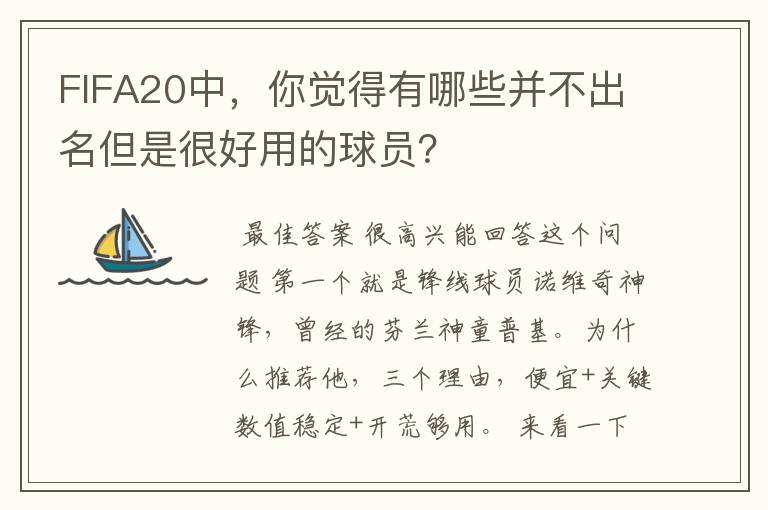 FIFA20中，你觉得有哪些并不出名但是很好用的球员？

最佳答案 很高兴能回答这个问题 第一个就是锋线球员诺维奇神锋，曾经的芬兰神童普基。为什么推荐他，三个理由，便宜+关键数值稳定+开荒够用。来看一下